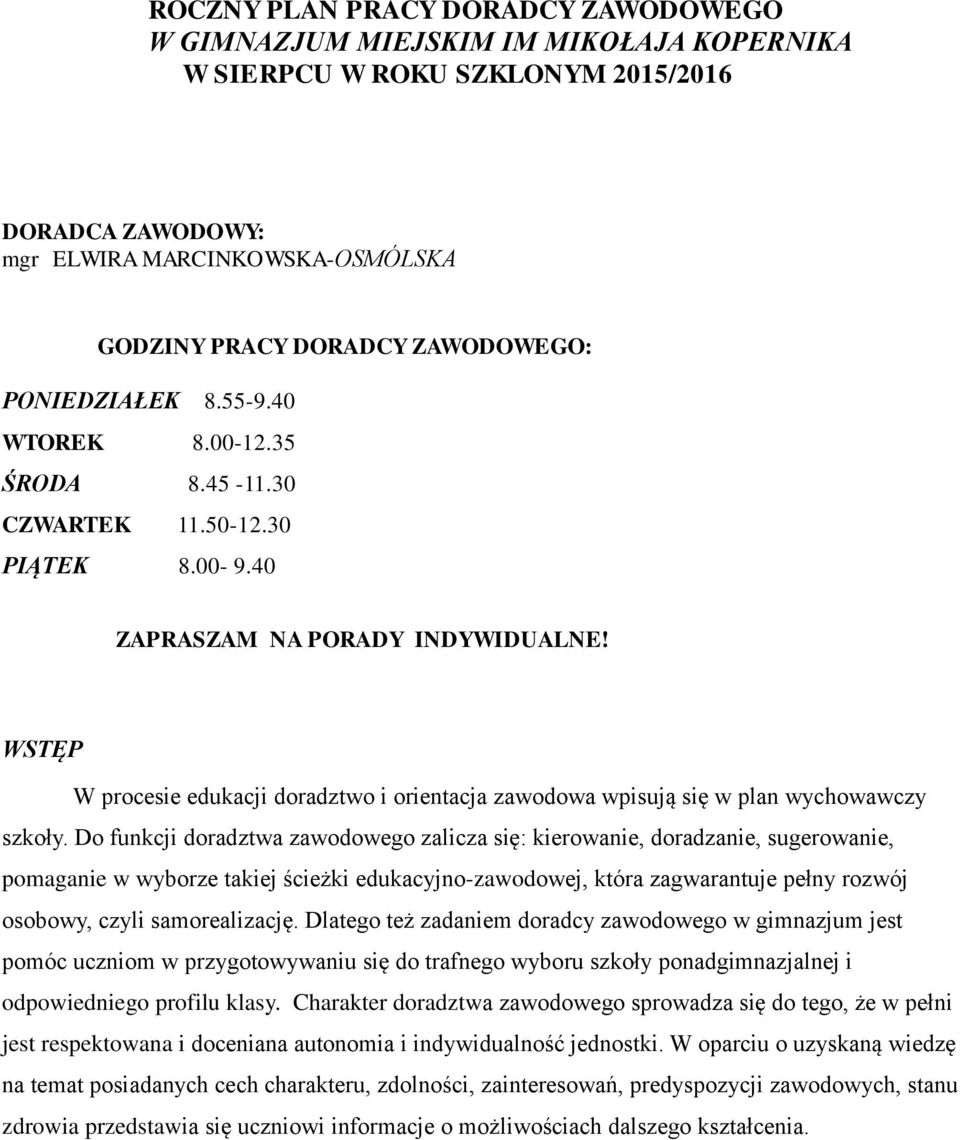 ROCZNY PLAN PRACY DORADCY ZAWODOWEGO
W GIMNAZJUM MIEJSKIM IM MIKOŁAJA KOPERNIKA
W SIERPCU W ROKU SZKLONYM 2015/2016

DORADCA ZAWODOWY:
mgr ELWIRA MARCINKOWSKA-OSMÓLSKA

GODZINY PRACY DORADCY ZAWODOWEGO:

PONIEDZIAŁEK 8.55-9.40

WTOREK 8.00-12.35

ŚRODA 8.45 -11.30

CZWARTEK 11.50-12.30

PIĄTEK 8.00- 9.40

ZAPRASZAM NA PORADY INDYWIDUALNE!

WSTĘP

W procesie edukacji doradztwo i orientacja zawodowa wpisują się w plan wychowawczy szkoły. Do funkcji doradztwa zawodowego zalicza się: kierowanie, doradzanie, sugerowanie, pomaganie w wyborze takiej ścieżki edukacyjno-zawodowej, która zagwarantuje pełny rozwój osobowy, czyli samorealizację. Dlatego też zadaniem doradcy zawodowego w gimnazjum jest pomóc uczniom w przygotowywaniu się do trafnego wyboru szkoły ponadgimnazjalnej i odpowiedniego profilu klasy. Charakter doradztwa zawodowego sprowadza się do tego, że w pełni jest respektowana i doceniana autonomia i indywidualność jednostki. W oparciu o uzyskaną wiedzę na temat posiadanych cech charakteru, zdolności, zainteresowań, predyspozycji zawodowych, stanu zdrowia przedstawia się uczniowi informacje o możliwościach dalszego kształcenia.